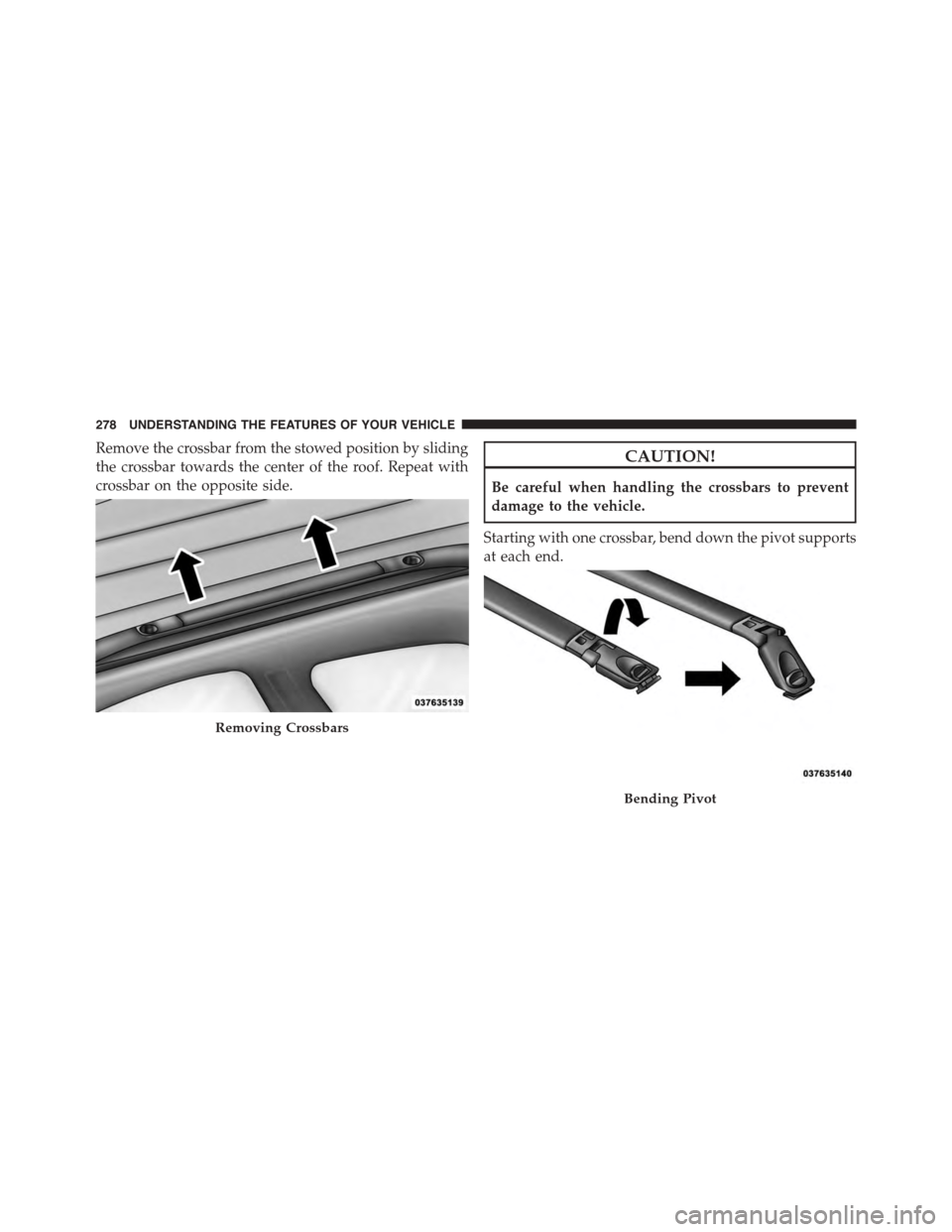 278 UNDERSTANDING THE FEATURES OF YOUR VEHICLE

Remove the crossbar from the stowed position by sliding the crossbar towards the center of the roof. Repeat with crossbar on the opposite side.

037635139

Removing Crossbars

CAUTION!

Be careful when handling the crossbars to prevent damage to the vehicle.

Starting with one crossbar, bend down the pivot supports at each end.

037635140

Bending Pivot

carmanualsonline.info